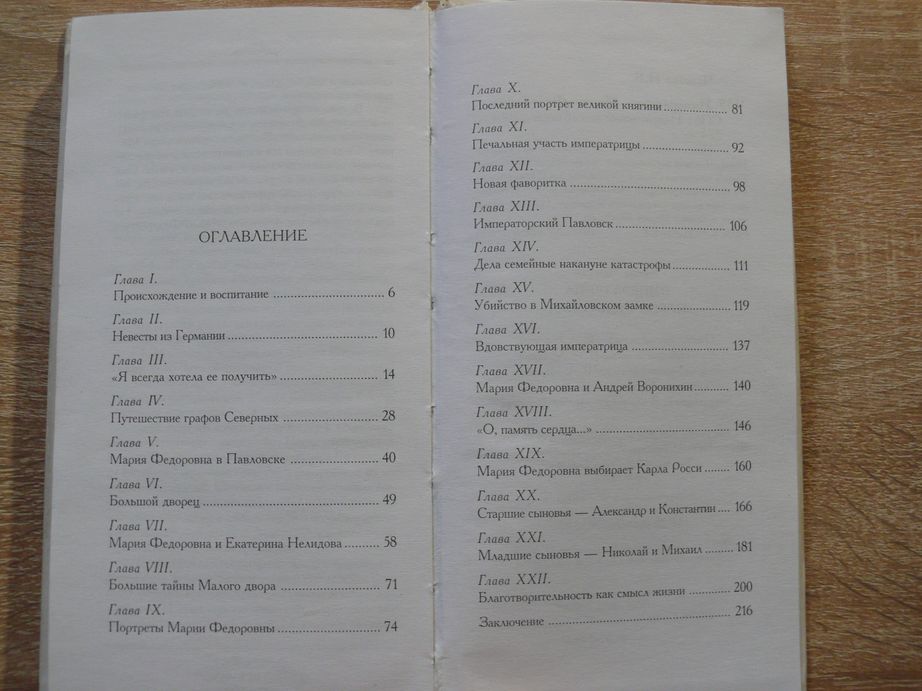 ОГЛАВЛЕНИЕ

Глава I.
Происхождение и воспитание 6

Глава II.
Невесты из Германии 10

Глава III.
«Я всегда хотела ее получить» 14

Глава IV.
Путешествие графов Северных 28

Глава V.
Мария Федоровна в Павловске 40

Глава VI.
Большой дворец 49

Глава VII.
Мария Федоровна и Екатерина Нелидова 58

Глава VIII.
Большие тайны Малого двора 71

Глава IX.
Портреты Марии Федоровны 74

Глава X.
Последний портрет великой княгини 81

Глава XI.
Печальная участь императрицы 92

Глава XII.
Новая фаворитка 98

Глава XIII.
Императорский Павловск 106

Глава XIV.
Дела семейные накануне катастрофы 111

Глава XV.
Убийство в Михайловском замке 119

Глава XVI.
Вдовствующая императрица 137

Глава XVII.
Мария Федоровна и Андрей Воронихин 140

Глава XVIII.
«О, память сердца...» 146

Глава XIX.
Мария Федоровна выбирает Карла Росси 160

Глава XX.
Старшие сыновья — Александр и Константин 166

Глава XXI.
Младшие сыновья — Николай и Михаил 181

Глава XXII.
Благотворительность как смысл жизни 200

Заключение 216